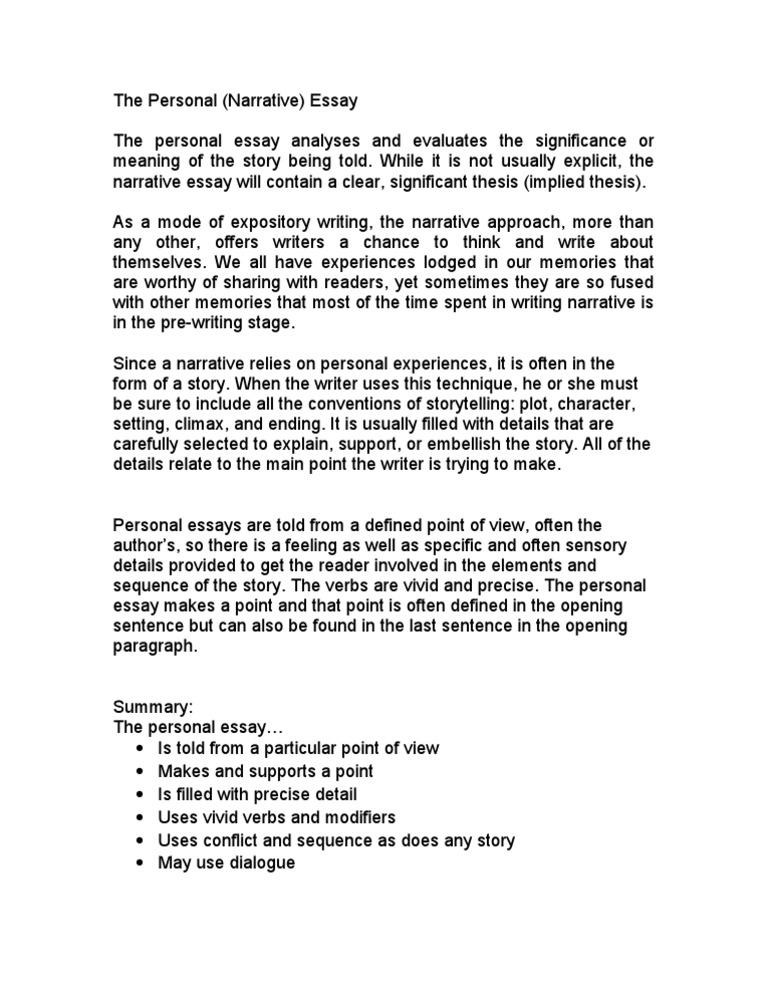 The Personal (Narrative) Essay

The personal essay analyses and evaluates the significance or meaning of the story being told. While it is not usually explicit, the narrative essay will contain a clear, significant thesis (implied thesis).

As a mode of expository writing, the narrative approach, more than any other, offers writers a chance to think and write about themselves. We all have experiences lodged in our memories that are worthy of sharing with readers, yet sometimes they are so fused with other memories that most of the time spent in writing narrative is in the pre-writing stage.

Since a narrative relies on personal experiences, it is often in the form of a story. When the writer uses this technique, he or she must be sure to include all the conventions of storytelling: plot, character, setting, climax, and ending. It is usually filled with details that are carefully selected to explain, support, or embellish the story. All of the details relate to the main point the writer is trying to make.

Personal essays are told from a defined point of view, often the author's, so there is a feeling as well as specific and often sensory details provided to get the reader involved in the elements and sequence of the story. The verbs are vivid and precise. The personal essay makes a point and that point is often defined in the opening sentence but can also be found in the last sentence in the opening paragraph.

Summary:
The personal essay…
• Is told from a particular point of view
• Makes and supports a point
• Is filled with precise detail
• Uses vivid verbs and modifiers
• Uses conflict and sequence as does any story
• May use dialogue